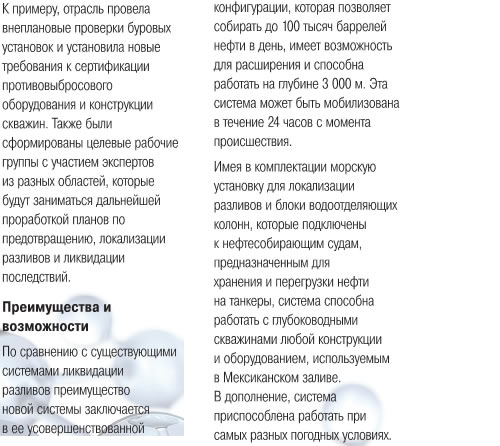 К примеру, отрасль провела внеплановые проверки буровых установок и установила новые требования к сертификации противовыбросового оборудования и конструкции скважин. Также были сформированы целевые рабочие группы с участием экспертов из разных областей, которые будут заниматься дальнейшей проработкой планов по предотвращению, локализации разливов и ликвидации последствий.

Преимущества и возможности

По сравнению с существующими системами ликвидации разливов преимущество новой системы заключается в ее усовершенствованной конфигурации, которая позволяет собирать до 100 тысяч баррелей нефти в день, имеет возможность для расширения и способна работать на глубине 3 000 м. Эта система может быть мобилизована в течение 24 часов с момента происшествия.

Имея в комплектации морскую установку для локализации разливов и блоки водоотделяющих колонн, которые подключены к нефтесобирающим судам, предназначенным для хранения и перегрузки нефти на танкеры, система способна работать с глубоководными скважинами любой конструкции и оборудованием, используемым в Мексиканском заливе.
В дополнение, система приспособлена работать при самых разных погодных условиях.